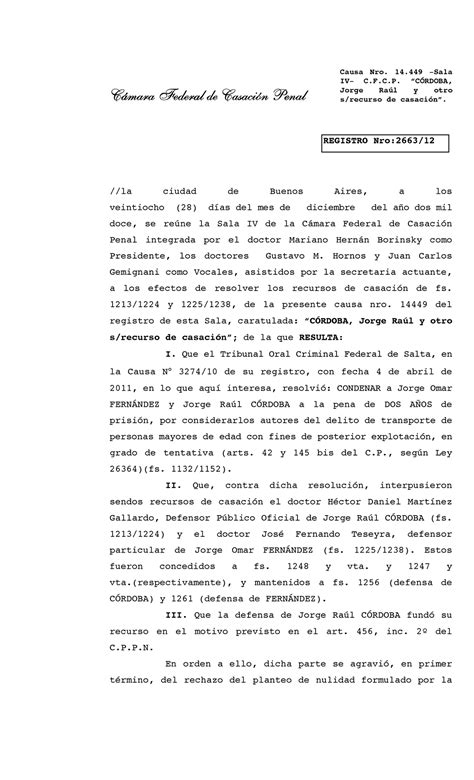 Cámara Federal de Casación Penal

Causa Nro. 14.449 –Sala IV– C.F.C.P. "CÓRDOBA, Jorge Raúl y otro s/recurso de casación".

REGISTRO Nro:2663/12

//la ciudad de Buenos Aires, a los veintiocho (28) días del mes de diciembre del año dos mil doce, se reúne la Sala IV de la Cámara Federal de Casación Penal integrada por el doctor Mariano Hernán Borinsky como Presidente, los doctores Gustavo M. Hornos y Juan Carlos Gemignani como Vocales, asistidos por la secretaria actuante, a los efectos de resolver los recursos de casación de fs. 1213/1224 y 1225/1238, de la presente causa nro. 14449 del registro de esta Sala, caratulada: "CÓRDOBA, Jorge Raúl y otro s/recurso de casación"; de la que RESULTA:

I. Que el Tribunal Oral Criminal Federal de Salta, en la Causa N° 3274/10 de su registro, con fecha 4 de abril de 2011, en lo que aquí interesa, resolvió: CONDENAR a Jorge Omar FERNÁNDEZ y Jorge Raúl CÓRDOBA a la pena de DOS AÑOS de prisión, por considerarlos autores del delito de transporte de personas mayores de edad con fines de posterior explotación, en grado de tentativa (arts. 42 y 145 bis del C.P., según Ley 26364)(fs. 1132/1152).

II. Que, contra dicha resolución, interpusieron sendos recursos de casación el doctor Héctor Daniel Martínez Gallardo, Defensor Público Oficial de Jorge Raúl CÓRDOBA (fs. 1213/1224) y el doctor José Fernando Teseyra, defensor particular de Jorge Omar FERNÁNDEZ (fs. 1225/1238). Estos fueron concedidos a fs. 1248 y vta. y 1247 y vta.(respectivamente), y mantenidos a fs. 1256 (defensa de CÓRDOBA) y 1261 (defensa de FERNÁNDEZ).

III. Que la defensa de Jorge Raúl CÓRDOBA fundó su recurso en el motivo previsto en el art. 456, inc. 2º del C.P.P.N.

En orden a ello, dicha parte se agravió, en primer término, del rechazo del planteo de nulidad formulado por la